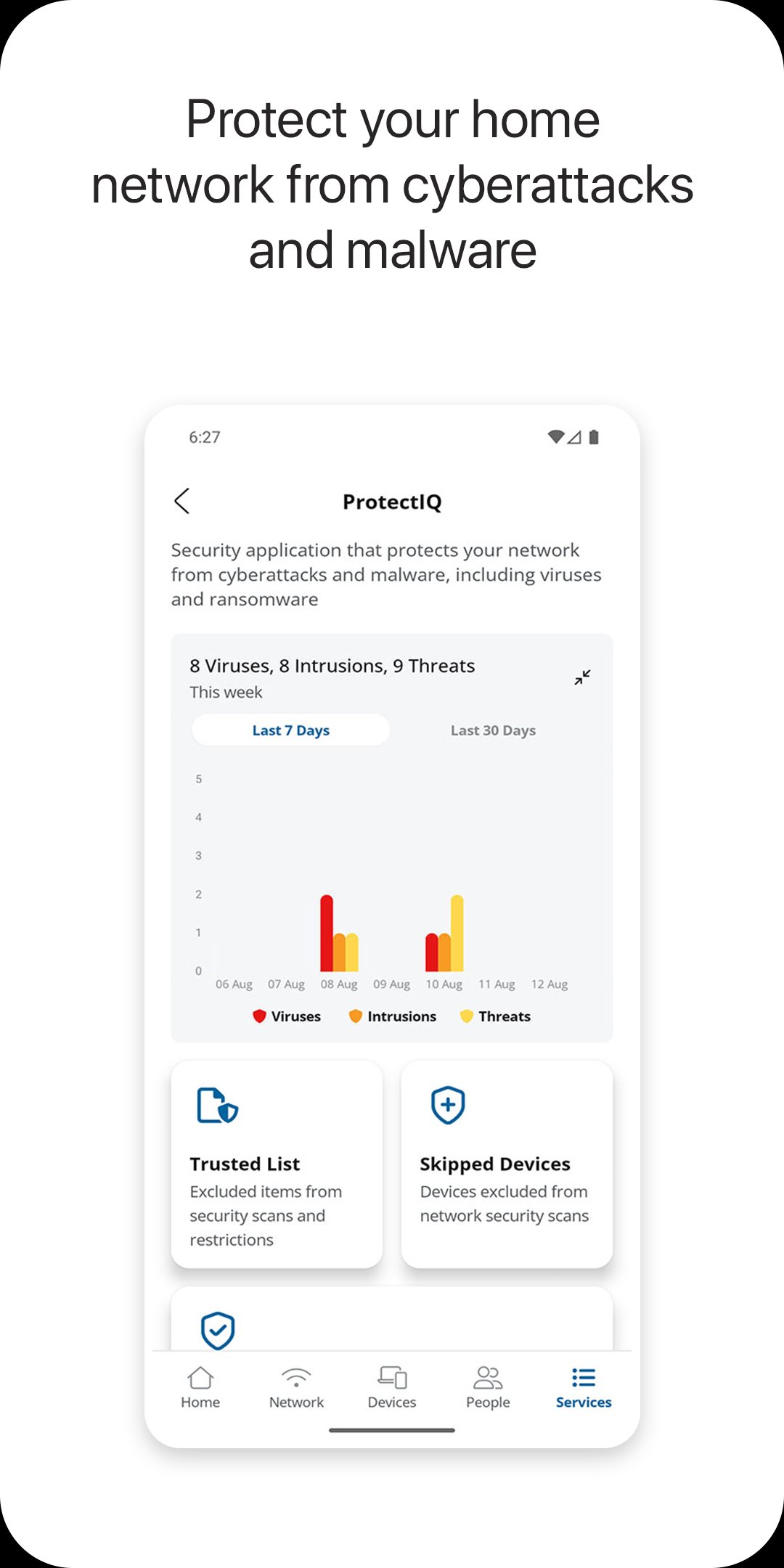 Protect your home network from cyberattacks and malware

6:27

ProtectIQ

Security application that protects your network from cyberattacks and malware, including viruses and ransomware

8 Viruses, 8 Intrusions, 9 Threats
This week

Last 7 Days
Last 30 Days

5
4
3
2
1
0
06 Aug 07 Aug 08 Aug 09 Aug 10 Aug 11 Aug 12 Aug

Viruses Intrusions Threats

Trusted List
Excluded items from security scans and restrictions

Skipped Devices
Devices excluded from network security scans

Home Network Devices People Services